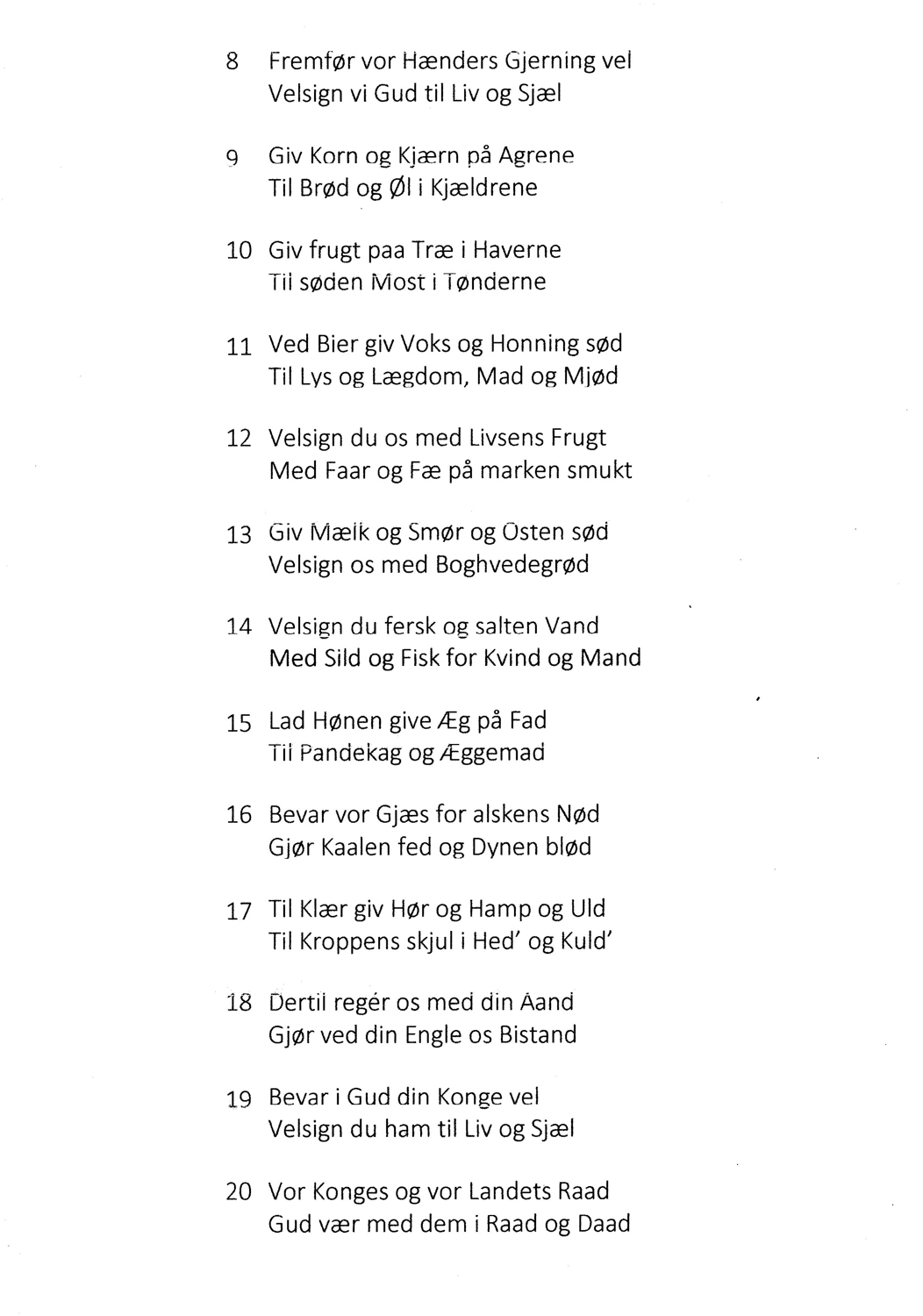 8 Fremfør vor Hænders Gjerning vel
Velsign vi Gud til Liv og Sjæl

9 Giv Korn og Kjærn på Agrene
Til Brød og Øl i Kjældrene

10 Giv frugt paa Træ i Haverne
Til søden Most i Tønderne

11 Ved Bier giv Voks og Honning sød
Til Lys og Lægdom, Mad og Mjød

12 Velsign du os med Livsens Frugt
Med Faar og Fæ på marken smukt

13 Giv Mælk og Smør og Osten sød
Velsign os med Boghvedegrød

14 Velsign du fersk og salten Vand
Med Sild og Fisk for Kvind og Mand

15 Lad Hønen give Æg på Fad
Til Pandekag og Æggemad

16 Bevar vor Gjæs for alskens Nød
Gjør Kaalen fed og Dynen blød

17 Til Klær giv Hør og Hamp og Uld
Til Kroppens skjul i Hed' og Kuld'

18 Dertil regér os med din Aand
Gjør ved din Engle os Bistand

19 Bevar i Gud din Konge vel
Velsign du ham til Liv og Sjæl

20 Vor Konges og vor Landets Raad
Gud vær med dem i Raad og Daad